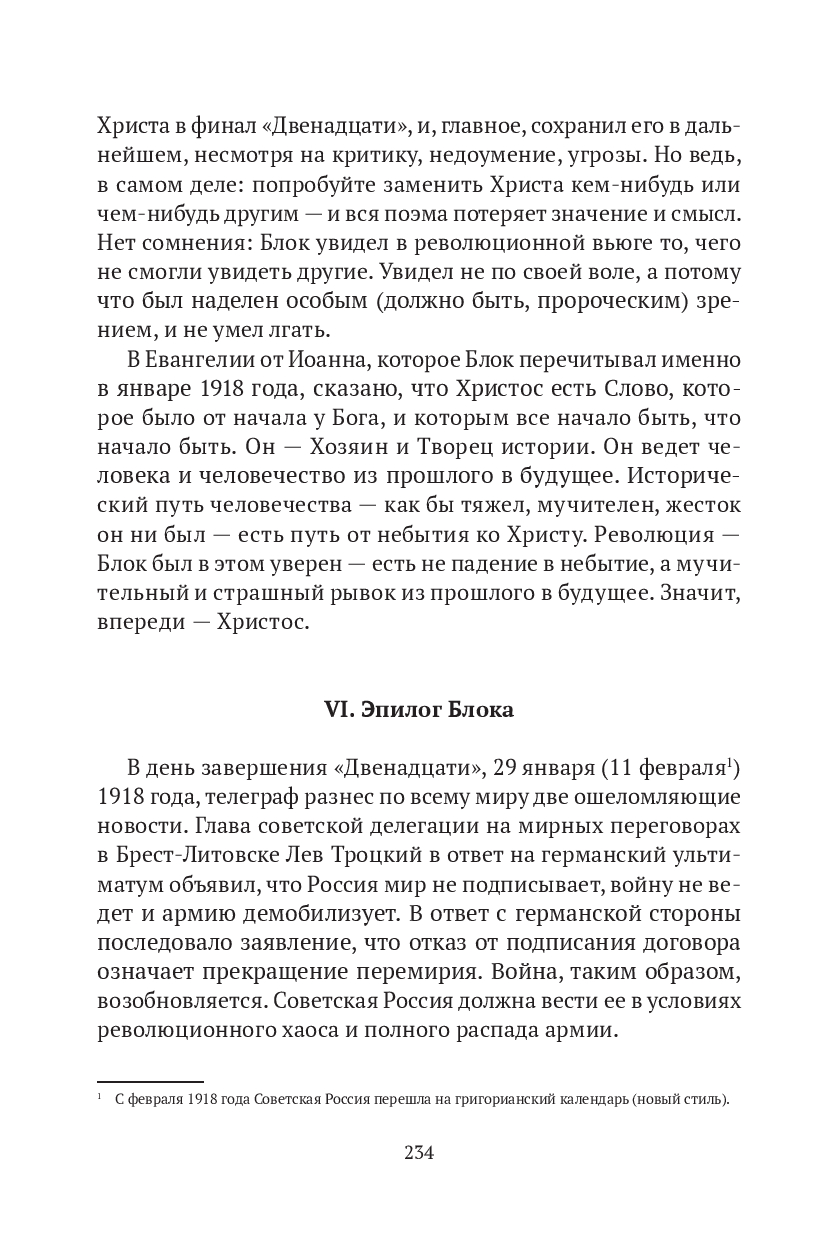 Христа в финал «Двенадцати», и, главное, сохранил его в дальнейшем, несмотря на критику, недоумение, угрозы. Но ведь, в самом деле: попробуйте заменить Христа кем-нибудь или чем-нибудь другим — и вся поэма потеряет значение и смысл. Нет сомнения: Блок увидел в революционной вьюге то, чего не смогли увидеть другие. Увидел не по своей воле, а потому что был наделен особым (должно быть, пророческим) зрением, и не умел лгать.

В Евангелии от Иоанна, которое Блок перечитывал именно в январе 1918 года, сказано, что Христос есть Слово, которое было от начала у Бога, и которым все начало быть, что начало быть. Он — Хозяин и Творец истории. Он ведет человека и человечество из прошлого в будущее. Исторический путь человечества — как бы тяжел, мучителен, жесток он ни был — есть путь от небытия ко Христу. Революция — Блок был в этом уверен — есть не падение в небытие, а мучительный и страшный рывок из прошлого в будущее. Значит, впереди — Христос.

VI. Эпилог Блока

В день завершения «Двенадцати», 29 января (11 февраля$^1$) 1918 года, телеграф разнес по всему миру две ошеломляющие новости. Глава советской делегации на мирных переговорах в Брест-Литовске Лев Троцкий в ответ на германский ультиматум объявил, что Россия мир не подписывает, войну не ведет и армию демобилизует. В ответ с германской стороны последовало заявление, что отказ от подписания договора означает прекращение перемирия. Война, таким образом, возобновляется. Советская Россия должна вести ее в условиях революционного хаоса и полного распада армии.

$^1$ С февраля 1918 года Советская Россия перешла на григорианский календарь (новый стиль).

234